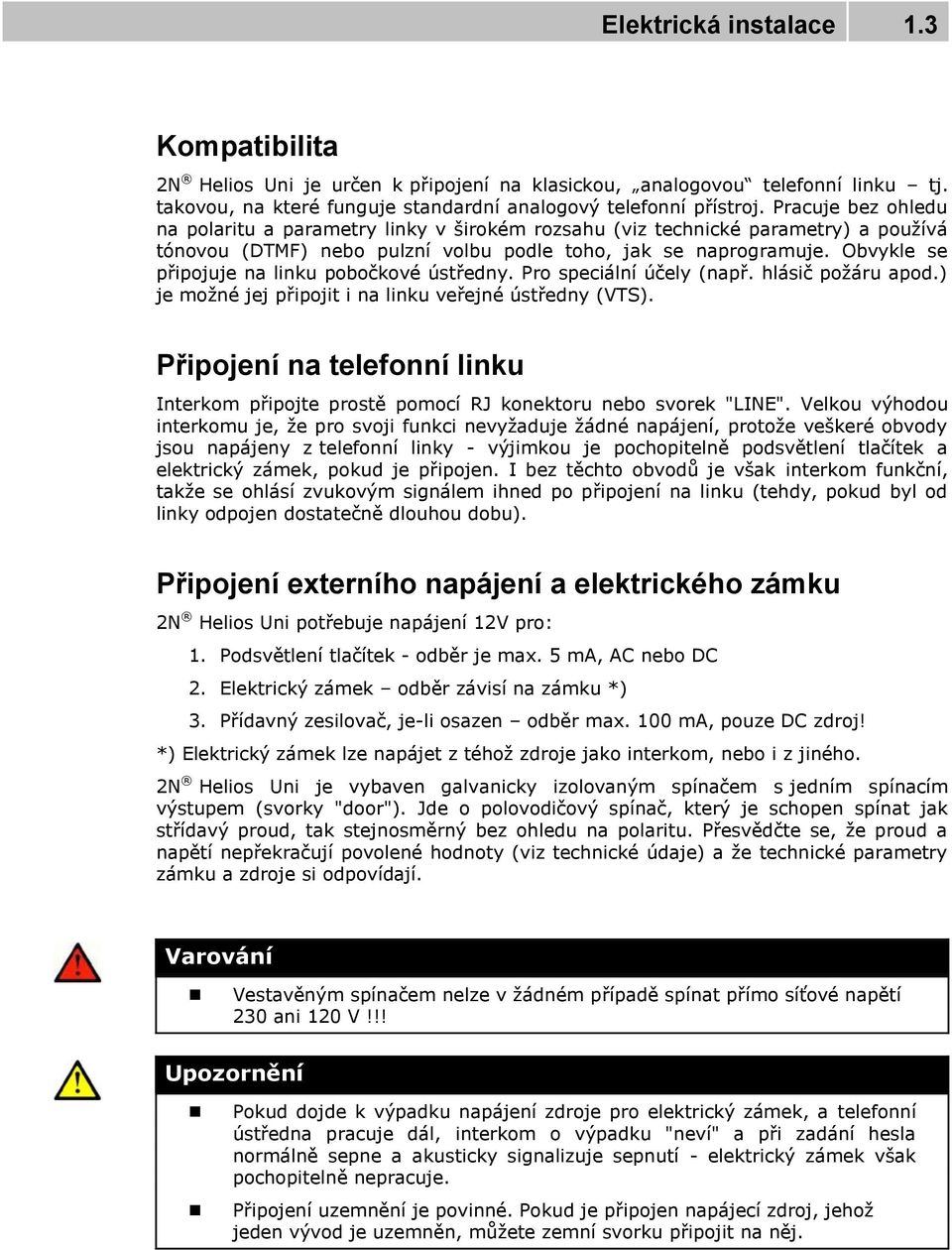 Elektrická instalace 1.3

Kompatibilita

2N® Helios Uni je určen k připojení na klasickou, „analogovou“ telefonní linku – tj. takovou, na které funguje standardní analogový telefonní přístroj. Pracuje bez ohledu na polaritu a parametry linky v širokém rozsahu (viz technické parametry) a používá tónovou (DTMF) nebo pulzní volbu podle toho, jak se naprogramuje. Obvykle se připojuje na linku pobočkové ústředny. Pro speciální účely (např. hlásič požáru apod.) je možné jej připojit i na linku veřejné ústředny (VTS).

Připojení na telefonní linku

Interkom připojte prostě pomocí RJ konektoru nebo svorek "LINE". Velkou výhodou interkomu je, že pro svoji funkci nevyžaduje žádné napájení, protože veškeré obvody jsou napájeny z telefonní linky - výjimkou je pochopitelně podsvětlení tlačítek a elektrický zámek, pokud je připojen. I bez těchto obvodů je však interkom funkční, takže se ohlásí zvukovým signálem ihned po připojení na linku (tehdy, pokud byl od linky odpojen dostatečně dlouhou dobu).

Připojení externího napájení a elektrického zámku

2N® Helios Uni potřebuje napájení 12V pro:

1. Podsvětlení tlačítek - odběr je max. 5 mA, AC nebo DC
2. Elektrický zámek – odběr závisí na zámku *)
3. Přídavný zesilovač, je-li osazen – odběr max. 100 mA, pouze DC zdroj!

*) Elektrický zámek lze napájet z téhož zdroje jako interkom, nebo i z jiného.

2N® Helios Uni je vybaven galvanicky izolovaným spínačem s jedním spínacím výstupem (svorky "door"). Jde o polovodičový spínač, který je schopen spínat jak střídavý proud, tak stejnosměrný bez ohledu na polaritu. Přesvědčte se, že proud a napětí nepřekračují povolené hodnoty (viz technické údaje) a že technické parametry zámku a zdroje si odpovídají.

Varování

Vestavěným spínačem nelze v žádném případě spínat přímo síťové napětí 230 ani 120 V !!!

Upozornění

Pokud dojde k výpadku napájení zdroje pro elektrický zámek, a telefonní ústředna pracuje dál, interkom o výpadku "neví" a při zadání hesla normálně sepne a akusticky signalizuje sepnutí - elektrický zámek však pochopitelně nepracuje.

Připojení uzemnění je povinné. Pokud je připojen napájecí zdroj, jehož jeden vývod je uzemněn, můžete zemní svorku připojit na něj.